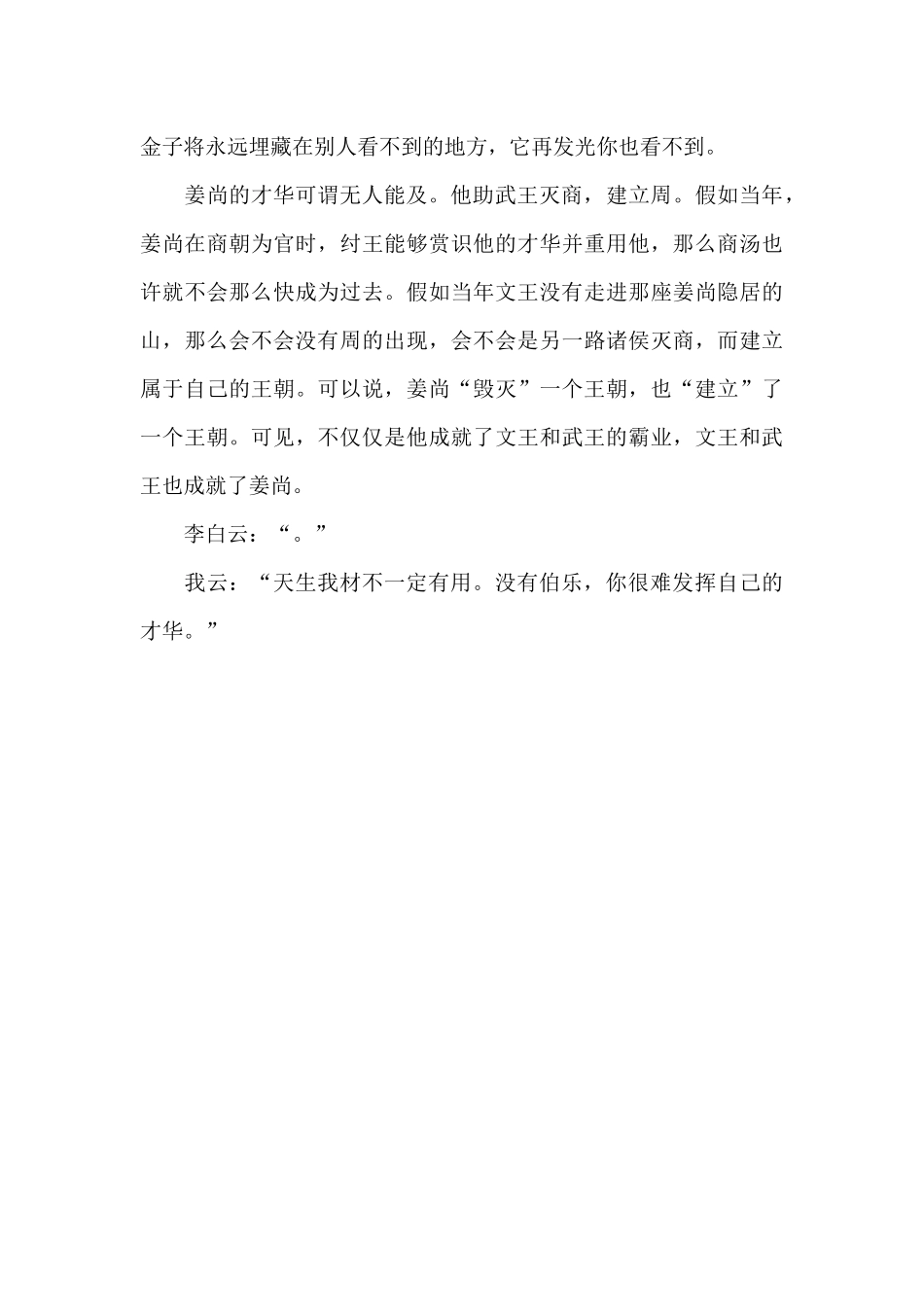 金子将永远埋藏在别人看不到的地方，它再发光你也看不到。

姜尚的才华可谓无人能及。他助武王灭商，建立周。假如当年，姜尚在商朝为官时，纣王能够赏识他的才华并重用他，那么商汤也许就不会那么快成为过去。假如当年文王没有走进那座姜尚隐居的山，那么会不会没有周的出现，会不会是另一路诸侯灭商，而建立属于自己的王朝。可以说，姜尚“毁灭”一个王朝，也“建立”了一个王朝。可见，不仅仅是他成就了文王和武王的霸业，文王和武王也成就了姜尚。

李白云：“。”

我云：“天生我材不一定有用。没有伯乐，你很难发挥自己的才华。”